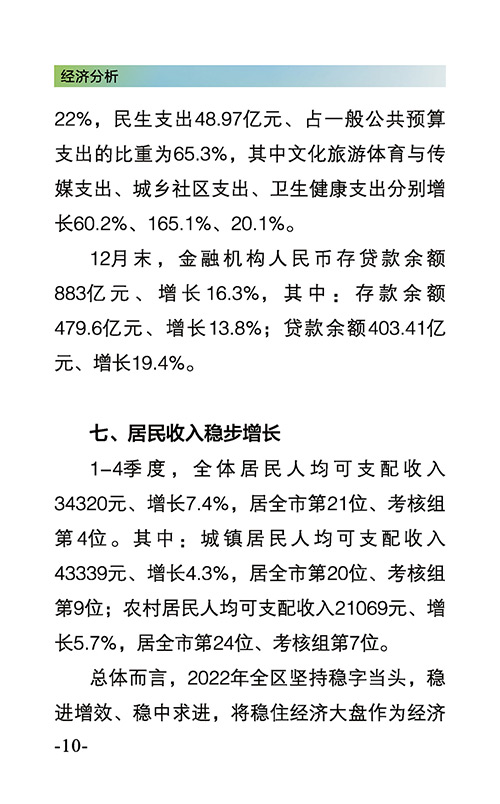 经济分析

22%，民生支出48.97亿元、占一般公共预算支出的比重为65.3%，其中文化旅游体育与传媒支出、城乡社区支出、卫生健康支出分别增长60.2%、165.1%、20.1%。

12月末，金融机构人民币存贷款余额883亿元、增长16.3%，其中：存款余额479.6亿元、增长13.8%；贷款余额403.41亿元、增长19.4%。

七、居民收入稳步增长

1-4季度，全体居民人均可支配收入34320元、增长7.4%，居全市第21位、考核组第4位。其中：城镇居民人均可支配收入43339元、增长4.3%，居全市第20位、考核组第9位；农村居民人均可支配收入21069元、增长5.7%，居全市第24位、考核组第7位。

总体而言，2022年全区坚持稳字当头，稳进增效、稳中求进，将稳住经济大盘作为经济

-10-